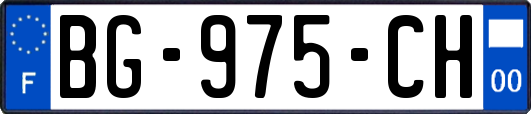 F

BG-975-CH

00